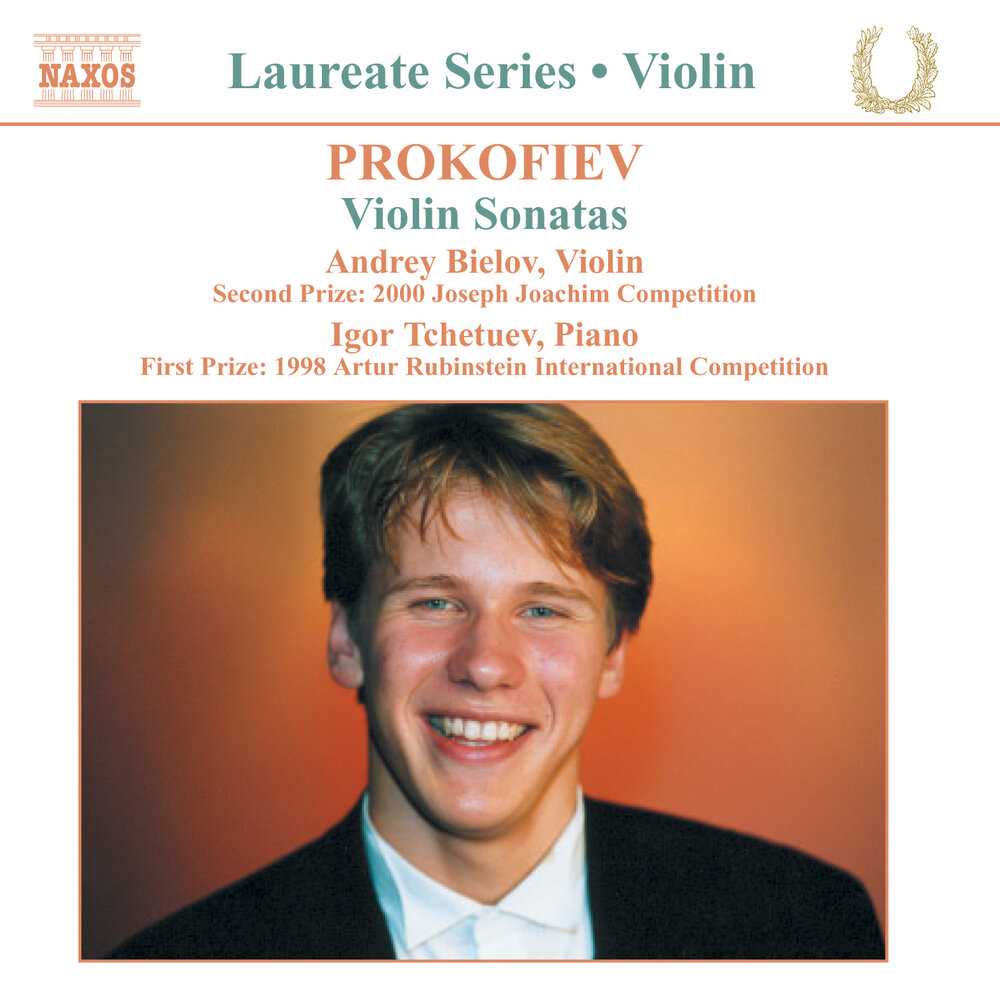 NAXOS

Laureate Series • Violin

PROKOFIEV
Violin Sonatas
Andrey Bielov, Violin
Second Prize: 2000 Joseph Joachim Competition
Igor Tchetuev, Piano
First Prize: 1998 Artur Rubinstein International Competition